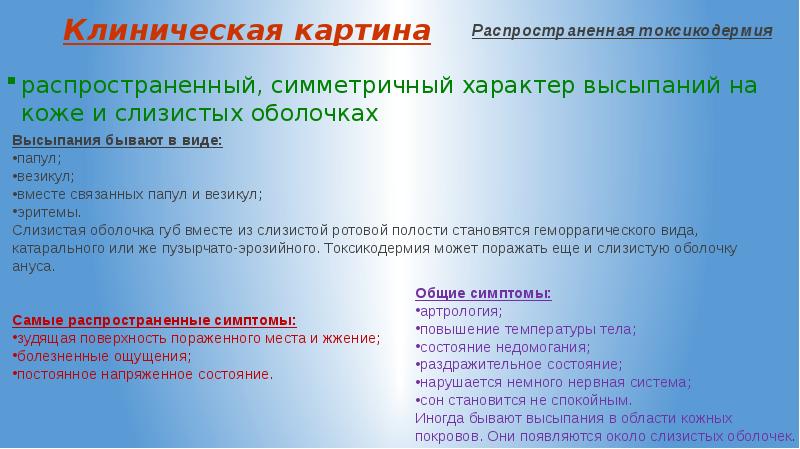 Клиническая картина

Распространенная токсикодермия

▪ распространенный, симметричный характер высыпаний на коже и слизистых оболочках

Высыпания бывают в виде:
•папул;
•везикул;
•вместе связанных папул и везикул;
•эритемы.
Слизистая оболочка губ вместе из слизистой ротовой полости становятся геморрагического вида, катарального или же пузырчато-эрозийного. Токсикодермия может поражать еще и слизистую оболочку ануса.

Самые распространенные симптомы:
•зудящая поверхность пораженного места и жжение;
•болезненные ощущения;
•постоянное напряженное состояние.

Общие симптомы:
•артрология;
•повышение температуры тела;
•состояние недомогания;
•раздражительное состояние;
•нарушается немного нервная система;
•сон становится не спокойным.
Иногда бывают высыпания в области кожных покровов. Они появляются около слизистых оболочек.